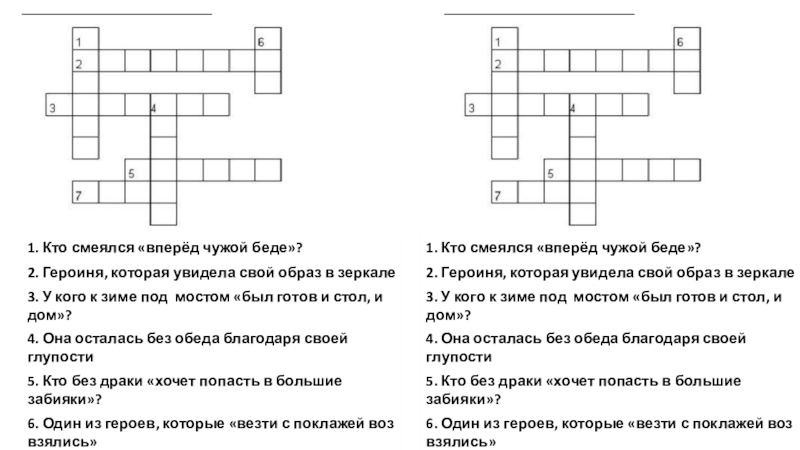 1
6
2
3
4
5
7

1. Кто смеялся «вперёд чужой беде»?

2. Героиня, которая увидела свой образ в зеркале

3. У кого к зиме под мостом «был готов и стол, и дом»?

4. Она осталась без обеда благодаря своей глупости

5. Кто без драки «хочет попасть в большие забияки»?

6. Один из героев, которые «везти с поклажей воз взялись»

1
6
2
3
4
5
7

1. Кто смеялся «вперёд чужой беде»?

2. Героиня, которая увидела свой образ в зеркале

3. У кого к зиме под мостом «был готов и стол, и дом»?

4. Она осталась без обеда благодаря своей глупости

5. Кто без драки «хочет попасть в большие забияки»?

6. Один из героев, которые «везти с поклажей воз взялись»